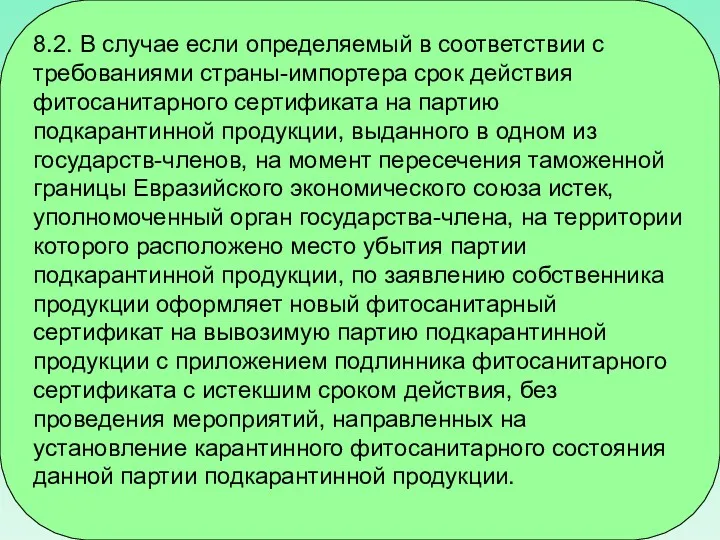 8.2. В случае если определяемый в соответствии с требованиями страны-импортера срок действия фитосанитарного сертификата на партию подкарантинной продукции, выданного в одном из государств-членов, на момент пересечения таможенной границы Евразийского экономического союза истек, уполномоченный орган государства-члена, на территории которого расположено место убытия партии подкарантинной продукции, по заявлению собственника продукции оформляет новый фитосанитарный сертификат на вывозимую партию подкарантинной продукции с приложением подлинника фитосанитарного сертификата с истекшим сроком действия, без проведения мероприятий, направленных на установление карантинного фитосанитарного состояния данной партии подкарантинной продукции.